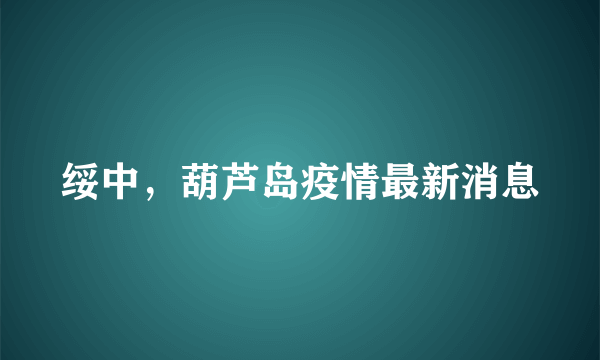 绥中，葫芦岛疫情最新消息